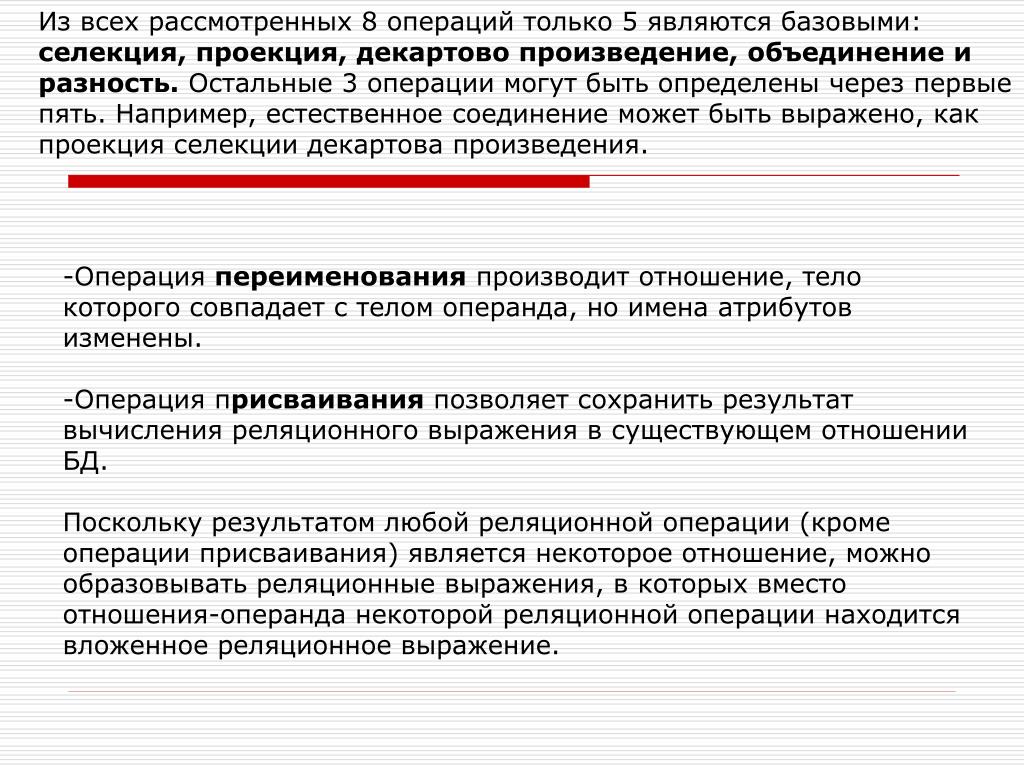 Из всех рассмотренных 8 операций только 5 являются базовыми: селекция, проекция, декартово произведение, объединение и разность. Остальные 3 операции могут быть определены через первые пять. Например, естественное соединение может быть выражено, как проекция селекции декартова произведения.

-Операция переименования производит отношение, тело которого совпадает с телом операнда, но имена атрибутов изменены.

-Операция присваивания позволяет сохранить результат вычисления реляционного выражения в существующем отношении БД.

Поскольку результатом любой реляционной операции (кроме операции присваивания) является некоторое отношение, можно образовывать реляционные выражения, в которых вместо отношения-операнда некоторой реляционной операции находится вложенное реляционное выражение.